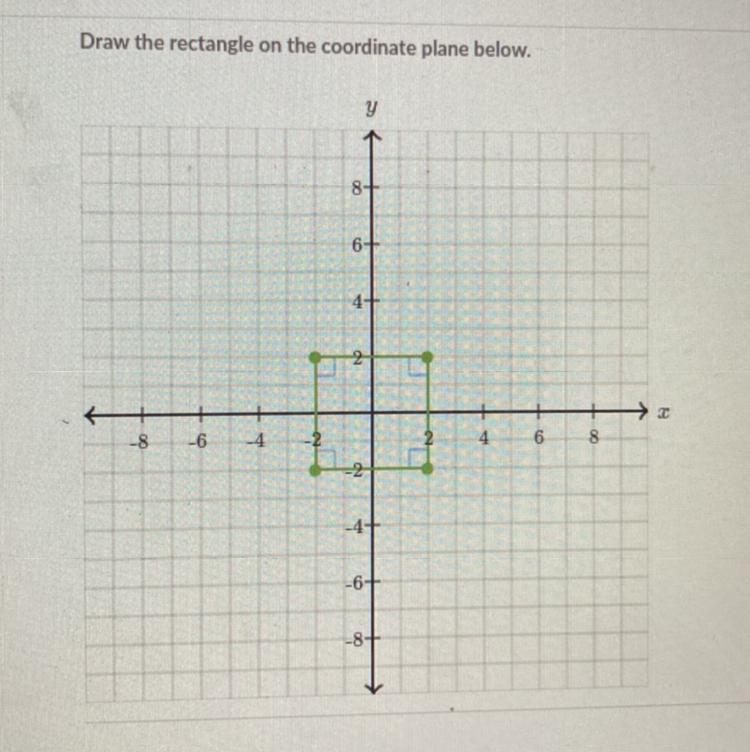 Draw the rectangle on the coordinate plane below.

$y$

8
6
4
2
-8 -6 -4 -2 2 4 6 8 $x$
-2
-4
-6
-8